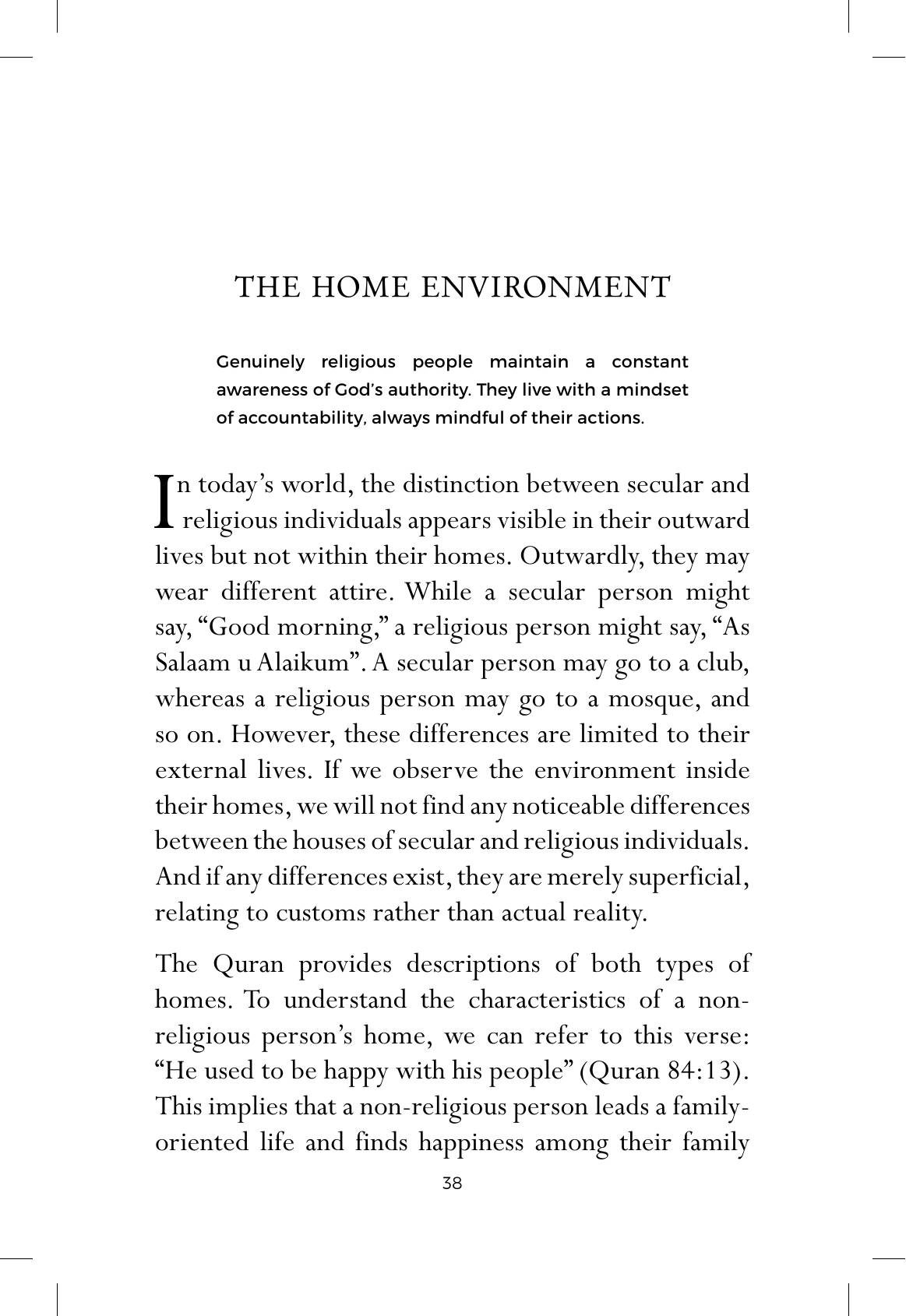 THE HOME ENVIRONMENT

Genuinely religious people maintain a constant awareness of God's authority. They live with a mindset of accountability, always mindful of their actions.

In today's world, the distinction between secular and religious individuals appears visible in their outward lives but not within their homes. Outwardly, they may wear different attire. While a secular person might say, "Good morning," a religious person might say, "As Salaam u Alaikum". A secular person may go to a club, whereas a religious person may go to a mosque, and so on. However, these differences are limited to their external lives. If we observe the environment inside their homes, we will not find any noticeable differences between the houses of secular and religious individuals. And if any differences exist, they are merely superficial, relating to customs rather than actual reality.

The Quran provides descriptions of both types of homes. To understand the characteristics of a non-religious person's home, we can refer to this verse: "He used to be happy with his people" (Quran 84:13). This implies that a non-religious person leads a family-oriented life and finds happiness among their family

38